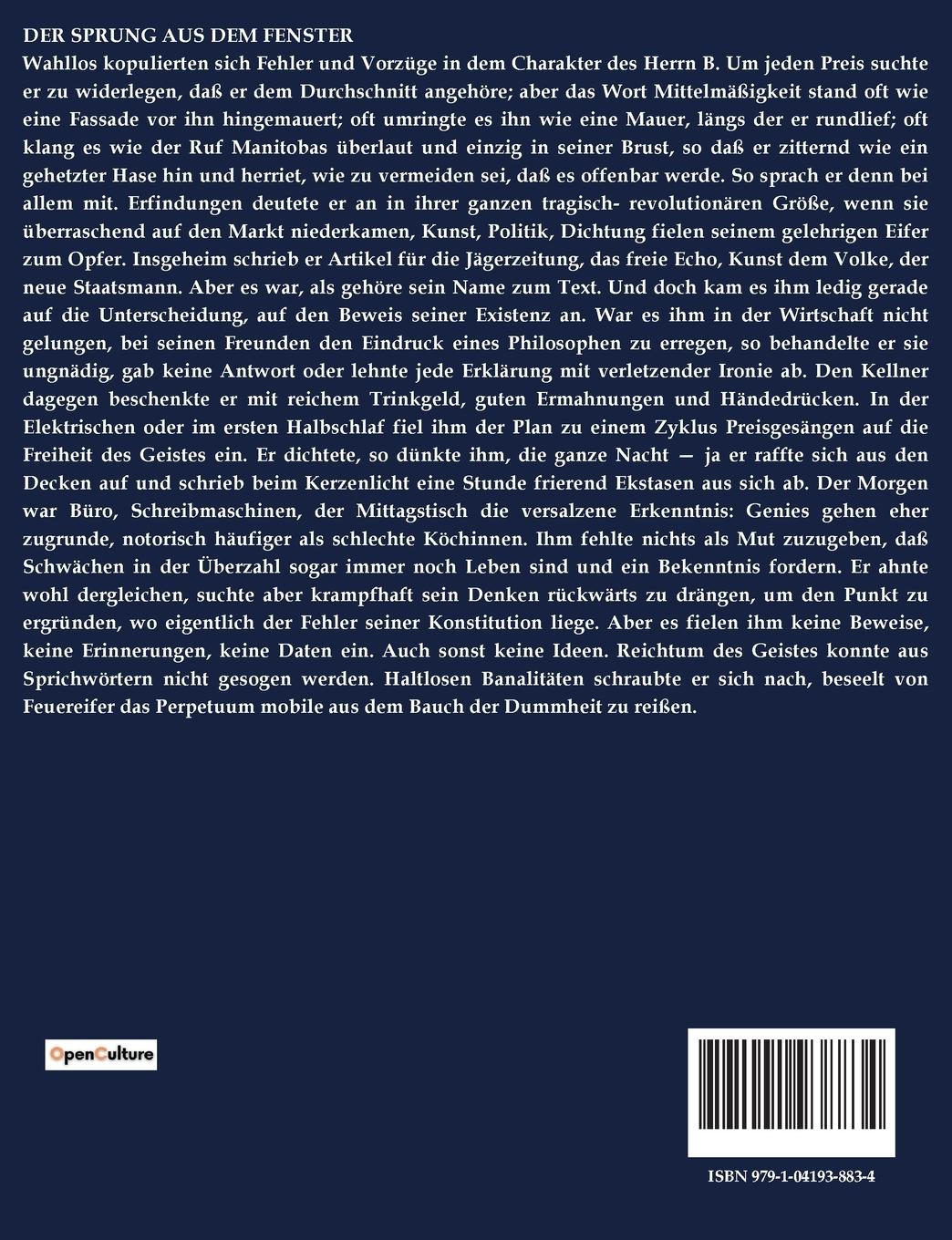 DER SPRUNG AUS DEM FENSTER

Wahllos kopulierten sich Fehler und Vorzüge in dem Charakter des Herrn B. Um jeden Preis suchte er zu widerlegen, daß er dem Durchschnitt angehöre; aber das Wort Mittelmäßigkeit stand oft wie eine Fassade vor ihn hingemauert; oft umringte es ihn wie eine Mauer, längs der er rundlief; oft klang es wie der Ruf Manitobas überlaut und einzig in seiner Brust, so daß er zitternd wie ein gehetzter Hase hin und herriet, wie zu vermeiden sei, daß es offenbar werde. So sprach er denn bei allem mit. Erfindungen deutete er an in ihrer ganzen tragisch- revolutionären Größe, wenn sie überraschend auf den Markt niederkamen, Kunst, Politik, Dichtung fielen seinem gelehrigen Eifer zum Opfer. Insgeheim schrieb er Artikel für die Jägerzeitung, das freie Echo, Kunst dem Volke, der neue Staatsmann. Aber es war, als gehöre sein Name zum Text. Und doch kam es ihm ledig gerade auf die Unterscheidung, auf den Beweis seiner Existenz an. War es ihm in der Wirtschaft nicht gelungen, bei seinen Freunden den Eindruck eines Philosophen zu erregen, so behandelte er sie ungnädig, gab keine Antwort oder lehnte jede Erklärung mit verletzender Ironie ab. Den Kellner dagegen beschenkte er mit reichem Trinkgeld, guten Ermahnungen und Händedrücken. In der Elektrischen oder im ersten Halbschlaf fiel ihm der Plan zu einem Zyklus Preisgesängen auf die Freiheit des Geistes ein. Er dichtete, so dünkte ihm, die ganze Nacht — ja er raffte sich aus den Decken auf und schrieb beim Kerzenlicht eine Stunde frierend Ekstasen aus sich ab. Der Morgen war Büro, Schreibmaschinen, der Mittagstisch die versalzene Erkenntnis: Genies gehen eher zugrunde, notorisch häufiger als schlechte Köchinnen. Ihm fehlte nichts als Mut zuzugeben, daß Schwächen in der Überzahl sogar immer noch Leben sind und ein Bekenntnis fordern. Er ahnte wohl dergleichen, suchte aber krampfhaft sein Denken rückwärts zu drängen, um den Punkt zu ergründen, wo eigentlich der Fehler seiner Konstitution liege. Aber es fielen ihm keine Beweise, keine Erinnerungen, keine Daten ein. Auch sonst keine Ideen. Reichtum des Geistes konnte aus Sprichwörtern nicht gesogen werden. Haltlosen Banalitäten schraubte er sich nach, beseelt von Feuereifer das Perpetuum mobile aus dem Bauch der Dummheit zu reißen.

OpenCulture

ISBN 979-1-04193-883-4